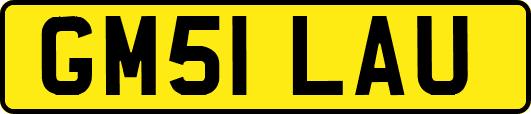 GM51 LAU